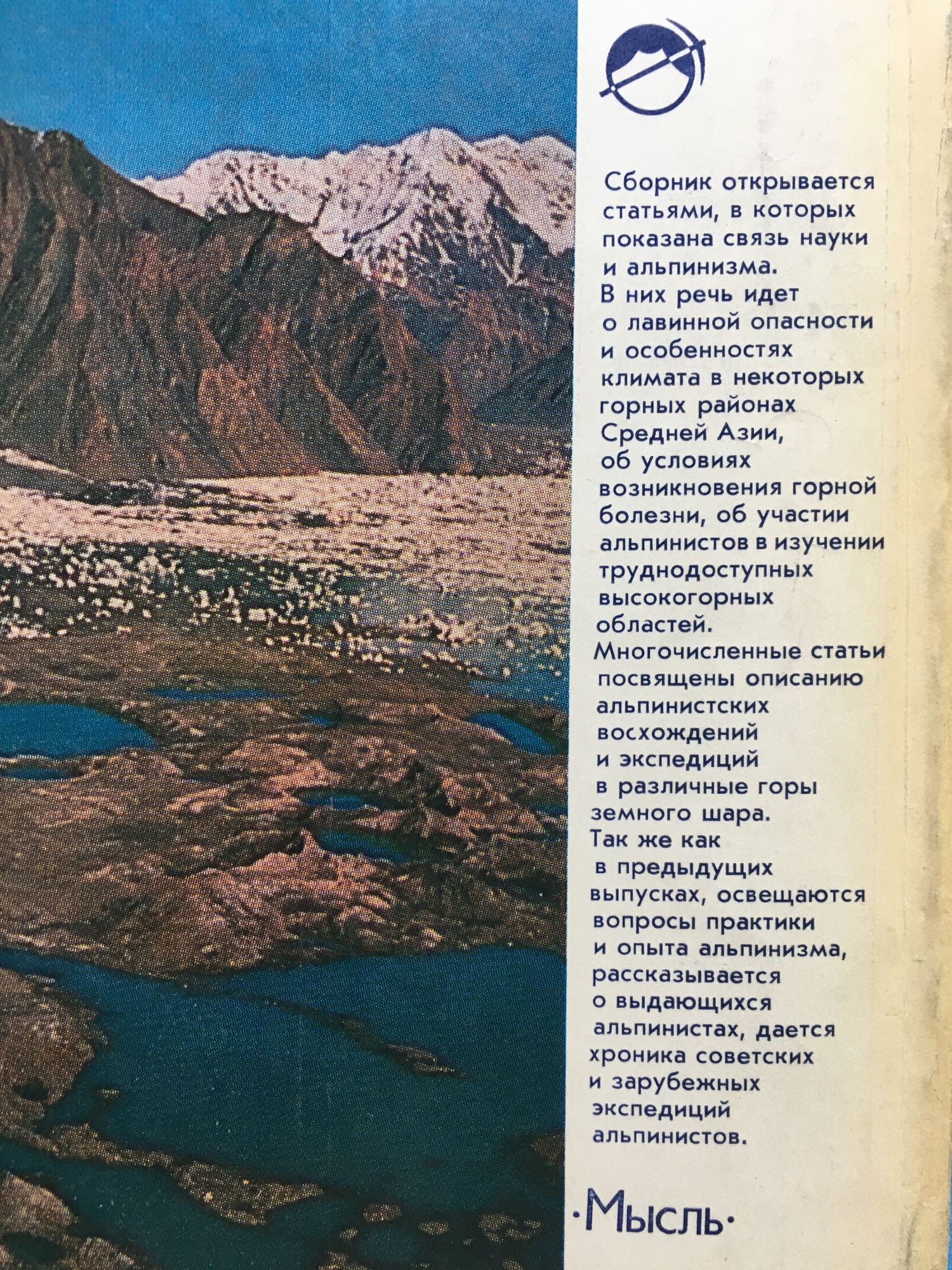 Сборник открывается статьями, в которых показана связь науки и альпинизма. В них речь идет о лавинной опасности и особенностях климата в некоторых горных районах Средней Азии, об условиях возникновения горной болезни, об участии альпинистов в изучении труднодоступных высокогорных областей. Многочисленные статьи посвящены описанию альпинистских восхождений и экспедиций в различные горы земного шара. Так же как в предыдущих выпусках, освещаются вопросы практики и опыта альпинизма, рассказывается о выдающихся альпинистах, дается хроника советских и зарубежных экспедиций альпинистов.

·Мысль·